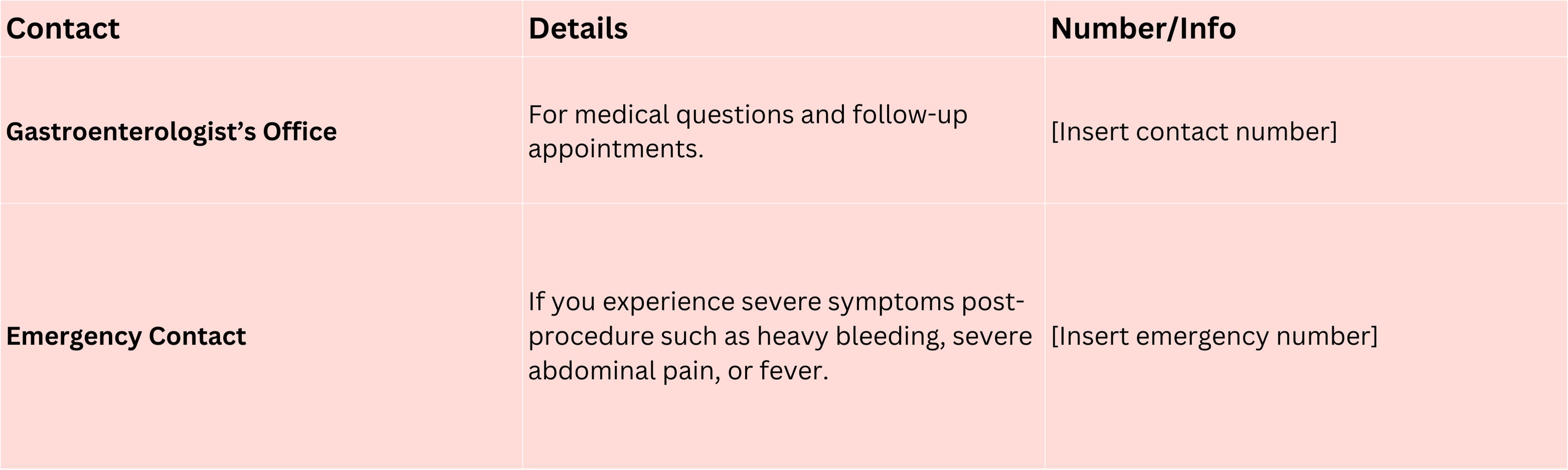 | Contact | Details | Number/Info |
|---|---|---|
| Gastroenterologist's Office | For medical questions and follow-up appointments. | [Insert contact number] |
| Emergency Contact | If you experience severe symptoms post-procedure such as heavy bleeding, severe abdominal pain, or fever. | [Insert emergency number] |